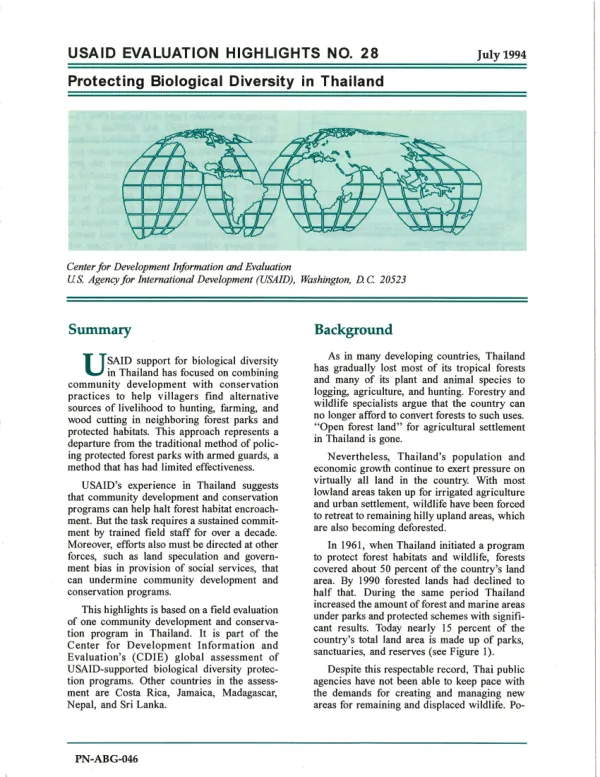 USAID EVALUATION HIGHLIGHTS NO. 28

July 1994

Protecting Biological Diversity in Thailand

Center for Development Information and Evaluation
U.S. Agency for International Development (USAID), Washington, D.C. 20523

Summary

USAID support for biological diversity in Thailand has focused on combining community development with conservation practices to help villagers find alternative sources of livelihood to hunting, farming, and wood cutting in neighboring forest parks and protected habitats. This approach represents a departure from the traditional method of policing protected forest parks with armed guards, a method that has had limited effectiveness.

USAID's experience in Thailand suggests that community development and conservation programs can help halt forest habitat encroachment. But the task requires a sustained commitment by trained field staff for over a decade. Moreover, efforts also must be directed at other forces, such as land speculation and government bias in provision of social services, that can undermine community development and conservation programs.

This highlights is based on a field evaluation of one community development and conservation program in Thailand. It is part of the Center for Development Information and Evaluation's (CDIE) global assessment of USAID-supported biological diversity protection programs. Other countries in the assessment are Costa Rica, Jamaica, Madagascar, Nepal, and Sri Lanka.

Background

As in many developing countries, Thailand has gradually lost most of its tropical forests and many of its plant and animal species to logging, agriculture, and hunting. Forestry and wildlife specialists argue that the country can no longer afford to convert forests to such uses. "Open forest land" for agricultural settlement in Thailand is gone.

Nevertheless, Thailand's population and economic growth continue to exert pressure on virtually all land in the country. With most lowland areas taken up for irrigated agriculture and urban settlement, wildlife have been forced to retreat to remaining hilly upland areas, which are also becoming deforested.

In 1961, when Thailand initiated a program to protect forest habitats and wildlife, forests covered about 50 percent of the country's land area. By 1990 forested lands had declined to half that. During the same period Thailand increased the amount of forest and marine areas under parks and protected schemes with significant results. Today nearly 15 percent of the country's total land area is made up of parks, sanctuaries, and reserves (see Figure 1).

Despite this respectable record, Thai public agencies have not been able to keep pace with the demands for creating and managing new areas for remaining and displaced wildlife. Po-

PN-ABG-046